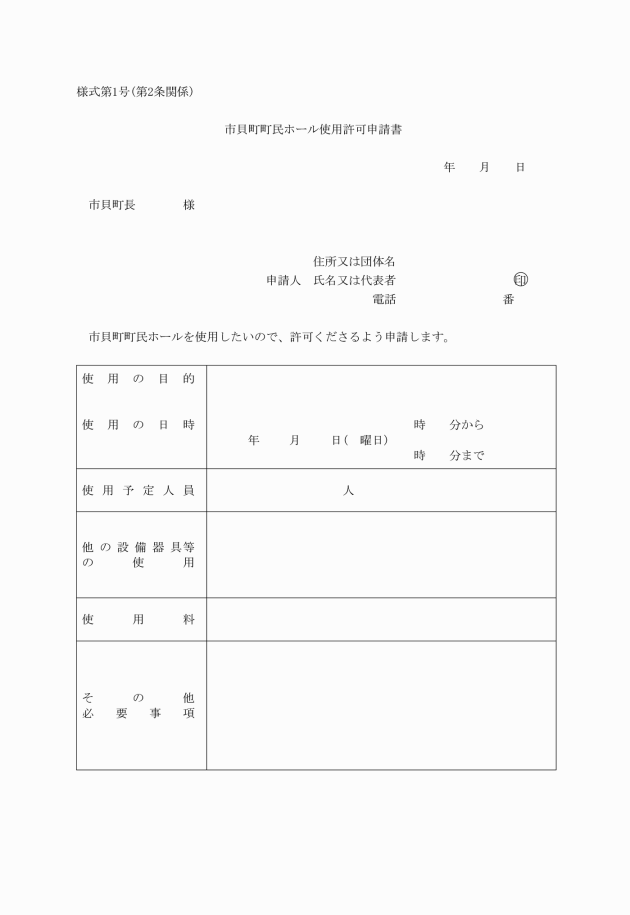 様式第1号(第2条関係)

市貝町町民ホール使用許可申請書

年　月　日

市貝町長　　様

住所又は団体名
申請人　氏名又は代表者　　㊞
電話　　番

市貝町町民ホールを使用したいので、許可くださるよう申請します。

| 使用の目的 | |
|---|---|
| 使用の日時 | 年　月　日(　曜日)　時　分から 時　分まで |
| 使用予定人員 | 人 |
| 他の設備器具等の使用 | |
| 使用料 | |
| その他必要事項 | |